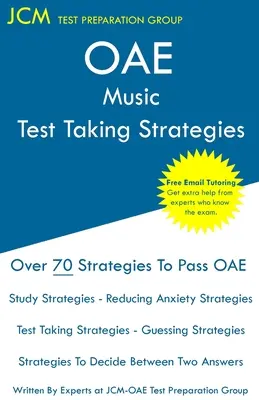 JCM TEST PREPARATION GROUP

OAE
Music
Test Taking Strategies

Free Email Tutoring
Get extra help from experts who know the exam.

Over 70 Strategies To Pass OAE

Study Strategies - Reducing Anxiety Strategies

Test Taking Strategies - Guessing Strategies

Strategies To Decide Between Two Answers

Written By Experts at JCM-OAE Test Preparation Group